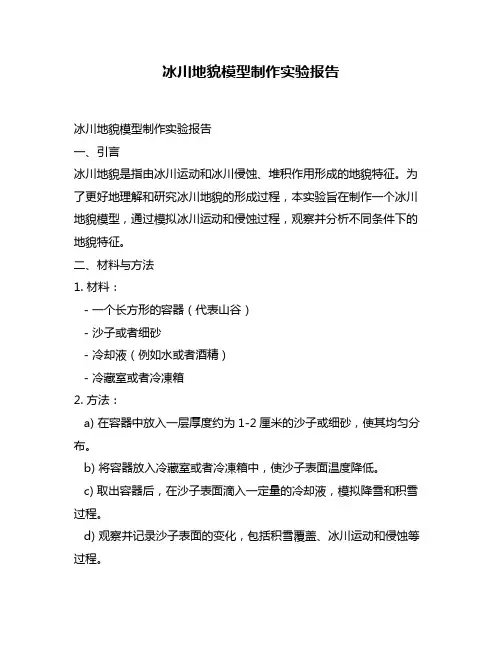 冰川地貌模型制作实验报告

冰川地貌模型制作实验报告

一、引言

冰川地貌是指由冰川运动和冰川侵蚀、堆积作用形成的地貌特征。为了更好地理解和研究冰川地貌的形成过程，本实验旨在制作一个冰川地貌模型，通过模拟冰川运动和侵蚀过程，观察并分析不同条件下的地貌特征。

二、材料与方法

1. 材料：

- 一个长方形的容器（代表山谷）

- 沙子或者细砂

- 冷却液（例如水或者酒精）

- 冷藏室或者冷冻箱

2. 方法：

a) 在容器中放入一层厚度约为 1-2 厘米的沙子或细砂，使其均匀分布。

b) 将容器放入冷藏室或者冷冻箱中，使沙子表面温度降低。

c) 取出容器后，在沙子表面滴入一定量的冷却液，模拟降雪和积雪过程。

d) 观察并记录沙子表面的变化，包括积雪覆盖、冰川运动和侵蚀等过程。